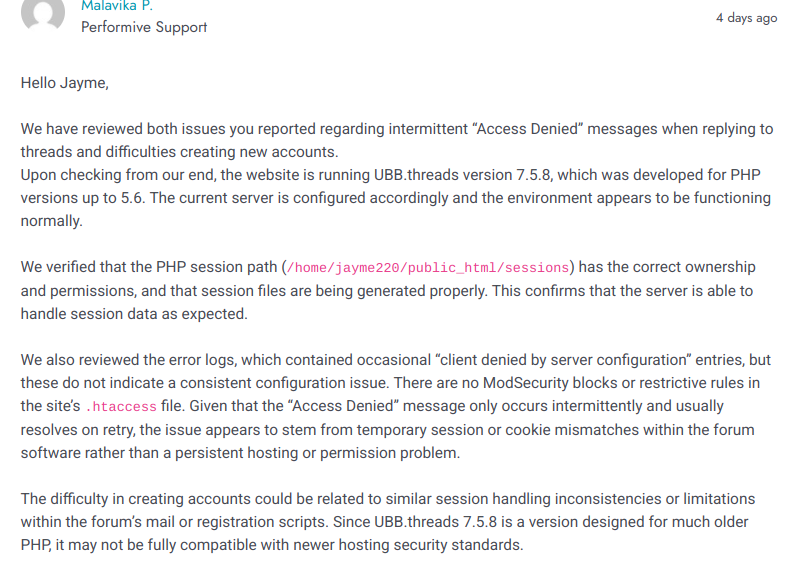 Malavika P.
Performive Support

4 days ago

Hello Jayme,

We have reviewed both issues you reported regarding intermittent “Access Denied” messages when replying to threads and difficulties creating new accounts.
Upon checking from our end, the website is running UBB.threads version 7.5.8, which was developed for PHP versions up to 5.6. The current server is configured accordingly and the environment appears to be functioning normally.

We verified that the PHP session path (/home/jayme220/public_html/sessions) has the correct ownership and permissions, and that session files are being generated properly. This confirms that the server is able to handle session data as expected.

We also reviewed the error logs, which contained occasional “client denied by server configuration” entries, but these do not indicate a consistent configuration issue. There are no ModSecurity blocks or restrictive rules in the site’s .htaccess file. Given that the “Access Denied” message only occurs intermittently and usually resolves on retry, the issue appears to stem from temporary session or cookie mismatches within the forum software rather than a persistent hosting or permission problem.

The difficulty in creating accounts could be related to similar session handling inconsistencies or limitations within the forum’s mail or registration scripts. Since UBB.threads 7.5.8 is a version designed for much older PHP, it may not be fully compatible with newer hosting security standards.